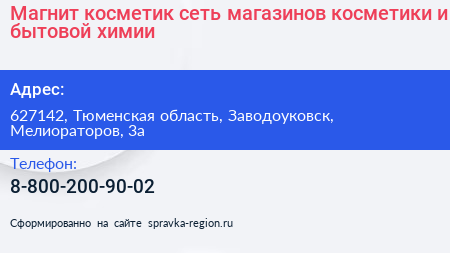 Магнит косметик сеть магазинов косметики и бытовой химии

Адрес:

627142, Тюменская область, Заводоуковск, Мелиораторов, 3а

Телефон:

8-800-200-90-02

Сформированно на сайте spravka-region.ru